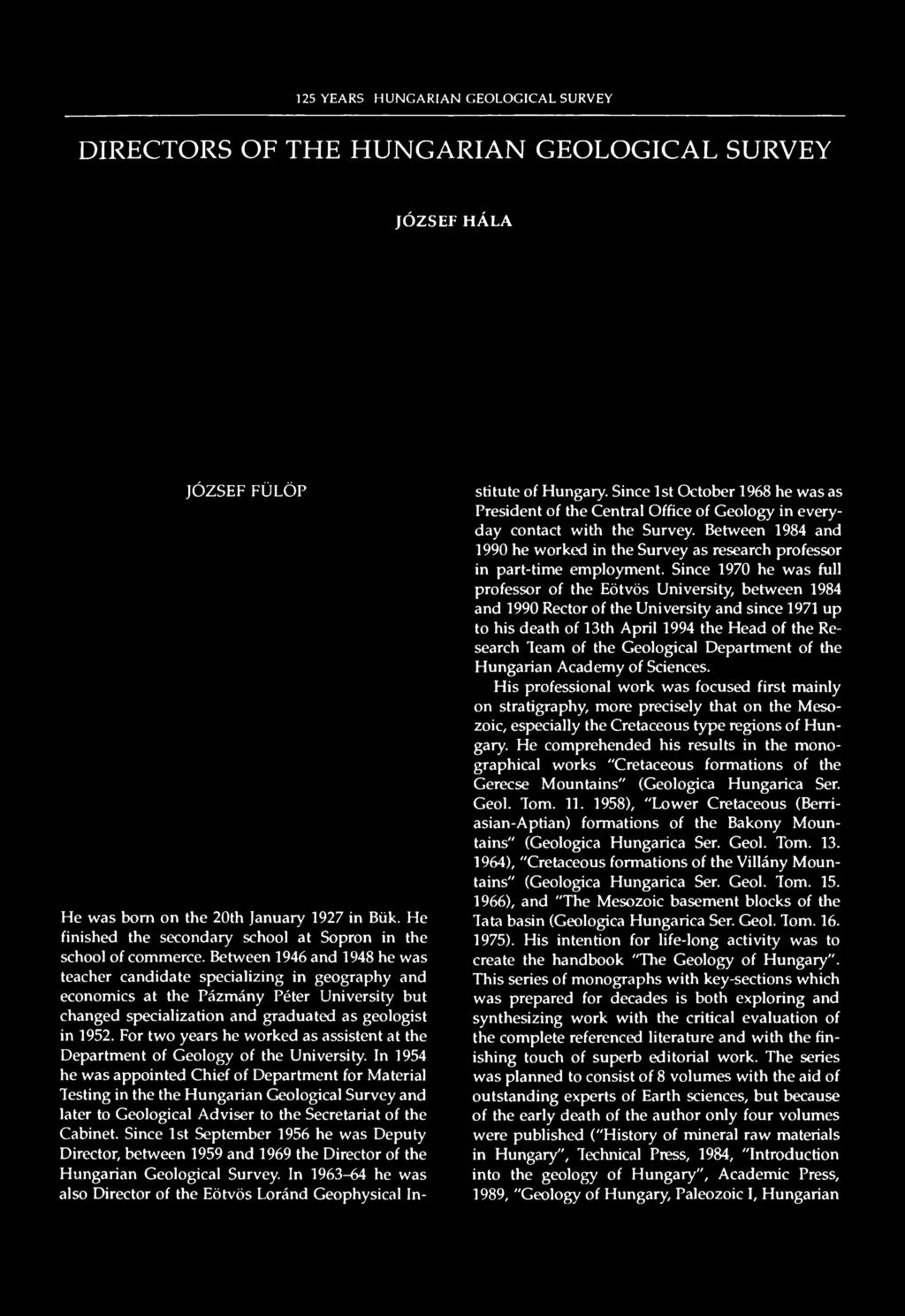 125 YEARS HUNGARIAN GEOLOGICAL SURVEY

DIRECTORS OF THE HUNGARIAN GEOLOGICAL SURVEY

JÓZSEF HÁLA

JÓZSEF FÜLÖP

He was born on the 20th January 1927 in Bük. He finished the secondary school at Sopron in the school of commerce. Between 1946 and 1948 he was teacher candidate specializing in geography and economics at the Pázmány Péter University but changed specialization and graduated as geologist in 1952. For two years he worked as assistent at the Department of Geology of the University. In 1954 he was appointed Chief of Department for Material Testing in the the Hungarian Geological Survey and later to Geological Adviser to the Secretariat of the Cabinet. Since 1st September 1956 he was Deputy Director, between 1959 and 1969 the Director of the Hungarian Geological Survey. In 1963–64 he was also Director of the Eötvös Loránd Geophysical Institute of Hungary. Since 1st October 1968 he was as President of the Central Office of Geology in everyday contact with the Survey. Between 1984 and 1990 he worked in the Survey as research professor in part-time employment. Since 1970 he was full professor of the Eötvös University, between 1984 and 1990 Rector of the University and since 1971 up to his death of 13th April 1994 the Head of the Research Team of the Geological Department of the Hungarian Academy of Sciences.

His professional work was focused first mainly on stratigraphy, more precisely that on the Mesozoic, especially the Cretaceous type regions of Hungary. He comprehended his results in the monographical works "Cretaceous formations of the Gerecse Mountains" (Geologica Hungarica Ser. Geol. Tom. 11. 1958), "Lower Cretaceous (Berriasian-Aptian) formations of the Bakony Mountains" (Geologica Hungarica Ser. Geol. Tom. 13. 1964), "Cretaceous formations of the Villány Mountains" (Geologica Hungarica Ser. Geol. Tom. 15. 1966), and "The Mesozoic basement blocks of the Tata basin (Geologica Hungarica Ser. Geol. Tom. 16. 1975). His intention for life-long activity was to create the handbook "The Geology of Hungary". This series of monographs with key-sections which was prepared for decades is both exploring and synthesizing work with the critical evaluation of the complete referenced literature and with the finishing touch of superb editorial work. The series was planned to consist of 8 volumes with the aid of outstanding experts of Earth sciences, but because of the early death of the author only four volumes were published ("History of mineral raw materials in Hungary", Technical Press, 1984, "Introduction into the geology of Hungary", Academic Press, 1989, "Geology of Hungary, Paleozoic I, Hungarian